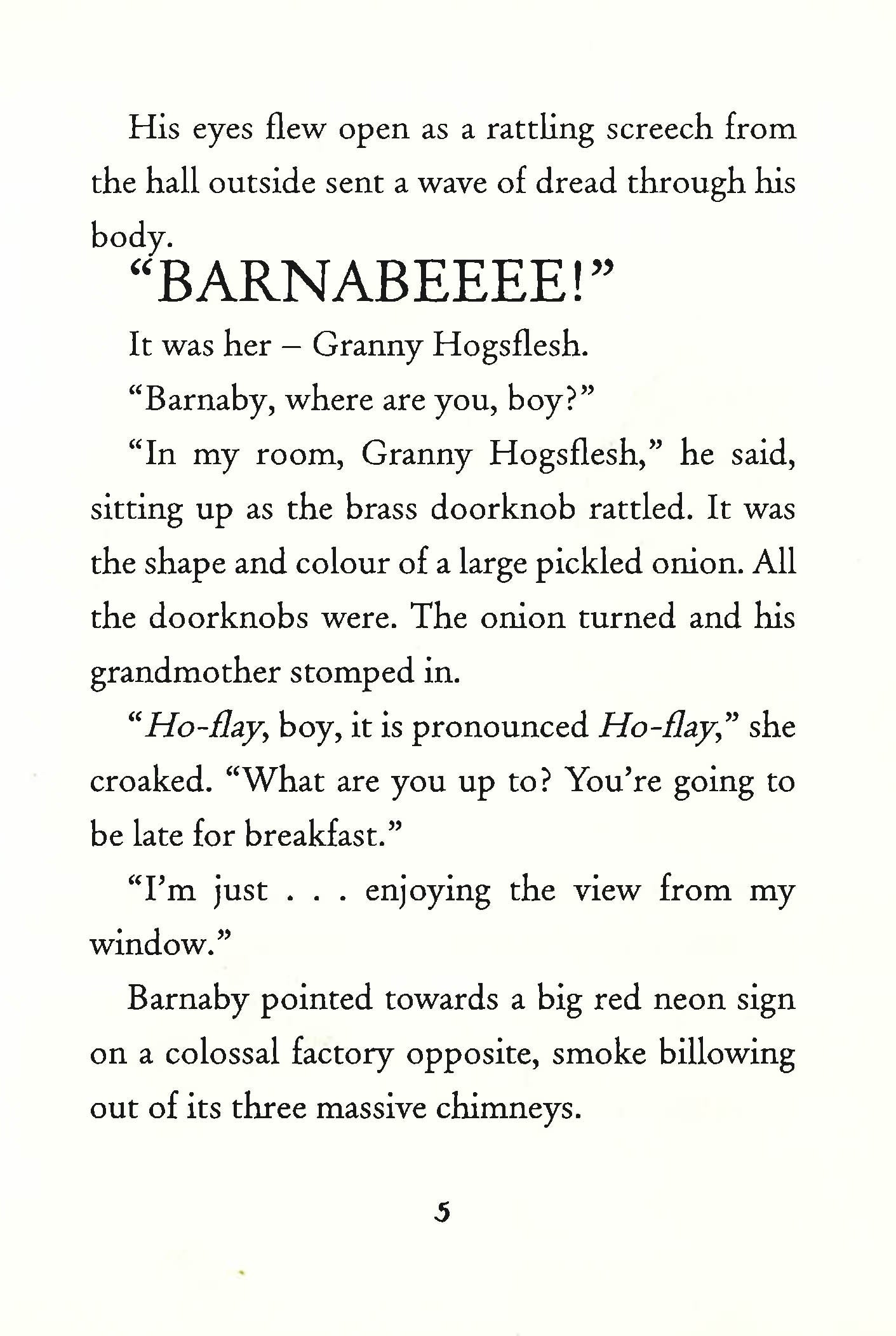 His eyes flew open as a rattling screech from the hall outside sent a wave of dread through his body.

"BARNABEEEE!"

It was her – Granny Hogsflesh.

"Barnaby, where are you, boy?"

"In my room, Granny Hogsflesh," he said, sitting up as the brass doorknob rattled. It was the shape and colour of a large pickled onion. All the doorknobs were. The onion turned and his grandmother stomped in.

"Ho-flay, boy, it is pronounced Ho-flay," she croaked. "What are you up to? You're going to be late for breakfast."

"I'm just . . . enjoying the view from my window."

Barnaby pointed towards a big red neon sign on a colossal factory opposite, smoke billowing out of its three massive chimneys.

5